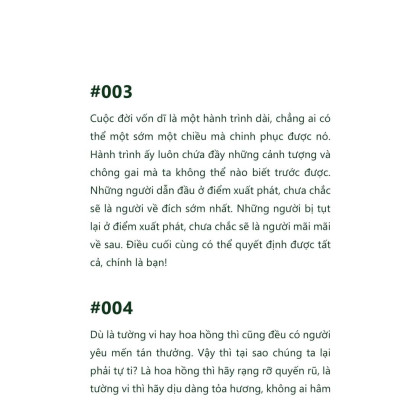 #003

Cuộc đời vốn dĩ là một hành trình dài, chẳng ai có thể một sớm một chiều mà chinh phục được nó. Hành trình ấy luôn chứa đầy những cảnh tượng và chông gai mà ta không thể nào biết trước được. Những người dẫn đầu ở điểm xuất phát, chưa chắc sẽ là người về đích sớm nhất. Những người bị tụt lại ở điểm xuất phát, chưa chắc sẽ là người mãi mãi về sau. Điều cuối cùng có thể quyết định được tất cả, chính là bạn!

#004

Dù là tường vi hay hoa hồng thì cũng đều có người yêu mến tán thưởng. Vậy thì tại sao chúng ta lại phải tự ti? Là hoa hồng thì hãy rạng rỡ quyến rũ, là tường vi thì hãy dịu dàng tỏa hương, không ai hâm